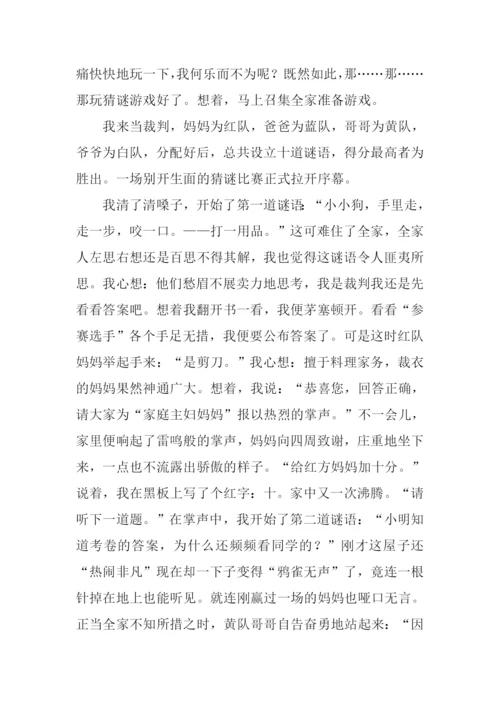 痛快快地玩一下，我何乐而不为呢？既然如此，那……那……那玩猜谜游戏好了。想着，马上召集全家准备游戏。

我来当裁判，妈妈为红队，爸爸为蓝队，哥哥为黄队，爷爷为白队，分配好后，总共设立十道谜语，得分最高者为胜出。一场别开生面的猜谜比赛正式拉开序幕。

我清了清嗓子，开始了第一道谜语：“小小狗，手里走，走一步，咬一口。——打一用品。”这可难住了全家，全家人左思右想还是百思不得其解，我也觉得这谜语令人匪夷所思。我心想：他们愁眉不展卖力地思考，我是裁判我还是先看看答案吧。想着我翻开书一看，我便茅塞顿开。看看“参赛选手”各个手足无措，我便要公布答案了。可是这时红队妈妈举起手来：“是剪刀。”我心想：擅于料理家务，裁衣的妈妈果然神通广大。想着，我说：“恭喜您，回答正确，请大家为“家庭主妇妈妈”报以热烈的掌声。”不一会儿，家里便响起了雷鸣般的掌声，妈妈向四周致谢，庄重地坐下来，一点也不流露出骄傲的样子。“给红方妈妈加十分。”说着，我在黑板上写了个红字：十。家中又一次沸腾。“请听下一道题。”在掌声中，我开始了第二道谜语：“小明知道考卷的答案，为什么还频频看同学的？”刚才这屋子还“热闹非凡”现在却一下子变得“鸦雀无声”了，竟连一根针掉在地上也能听见。就连刚赢过一场的妈妈也哑口无言。正当全家不知所措之时，黄队哥哥自告奋勇地站起来：“因